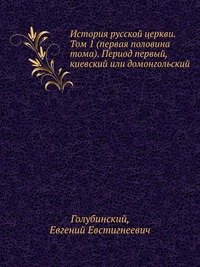 История русской церкви. Том 1 (первая половина тома). Период первый, киевский или домонгольский

Голубинский,
Евгений Евстигнеевич